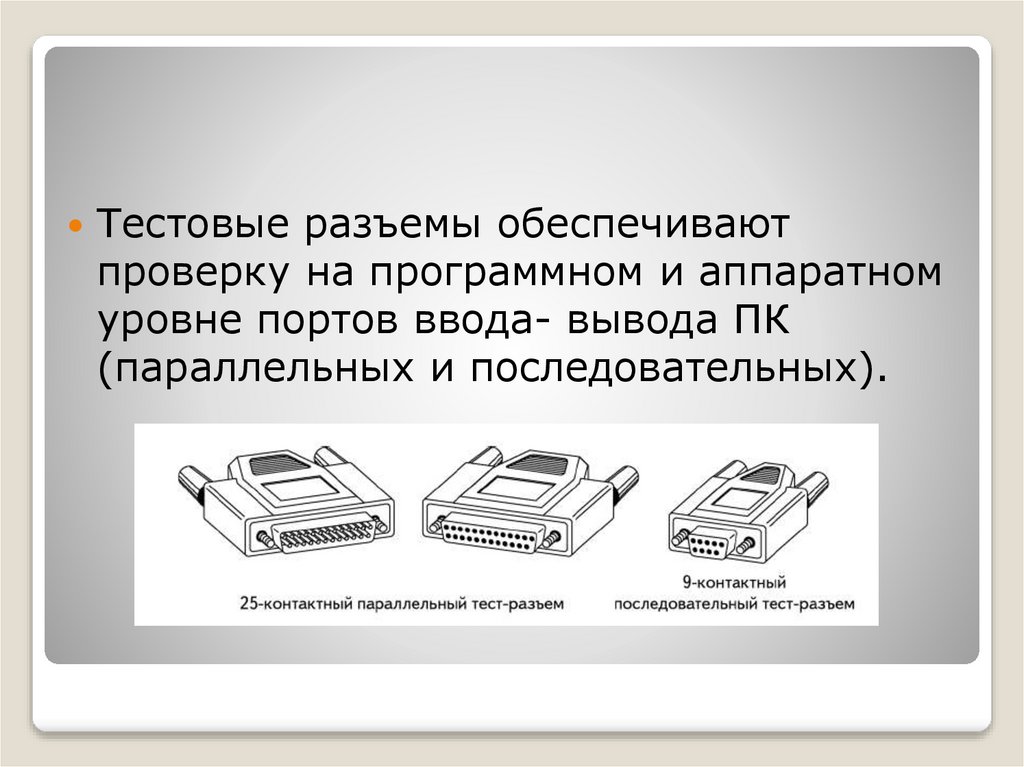 • Тестовые разъемы обеспечивают проверку на программном и аппаратном уровне портов ввода- вывода ПК (параллельных и последовательных).

25-контактный параллельный тест-разъем

9-контактный
последовательный тест-разъем